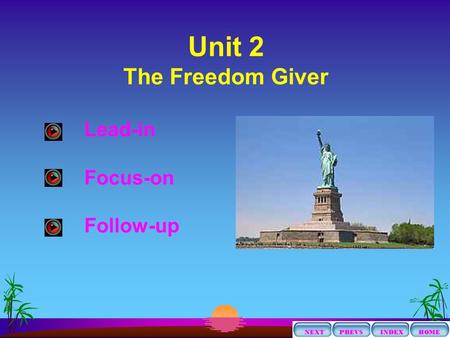 Unit 2
The Freedom Giver

Lead-in

Focus-on

Follow-up

NEXT PREVS INDEX HOME